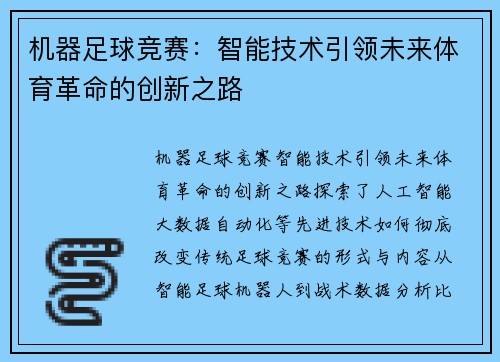 机器足球竞赛：智能技术引领未来体育革命的创新之路

机器足球竞赛智能技术引领未来体育革命的创新之路探索了人工智能大数据自动化等先进技术如何彻底改变传统足球竞赛的形式与内容从智能足球机器人到战术数据分析比